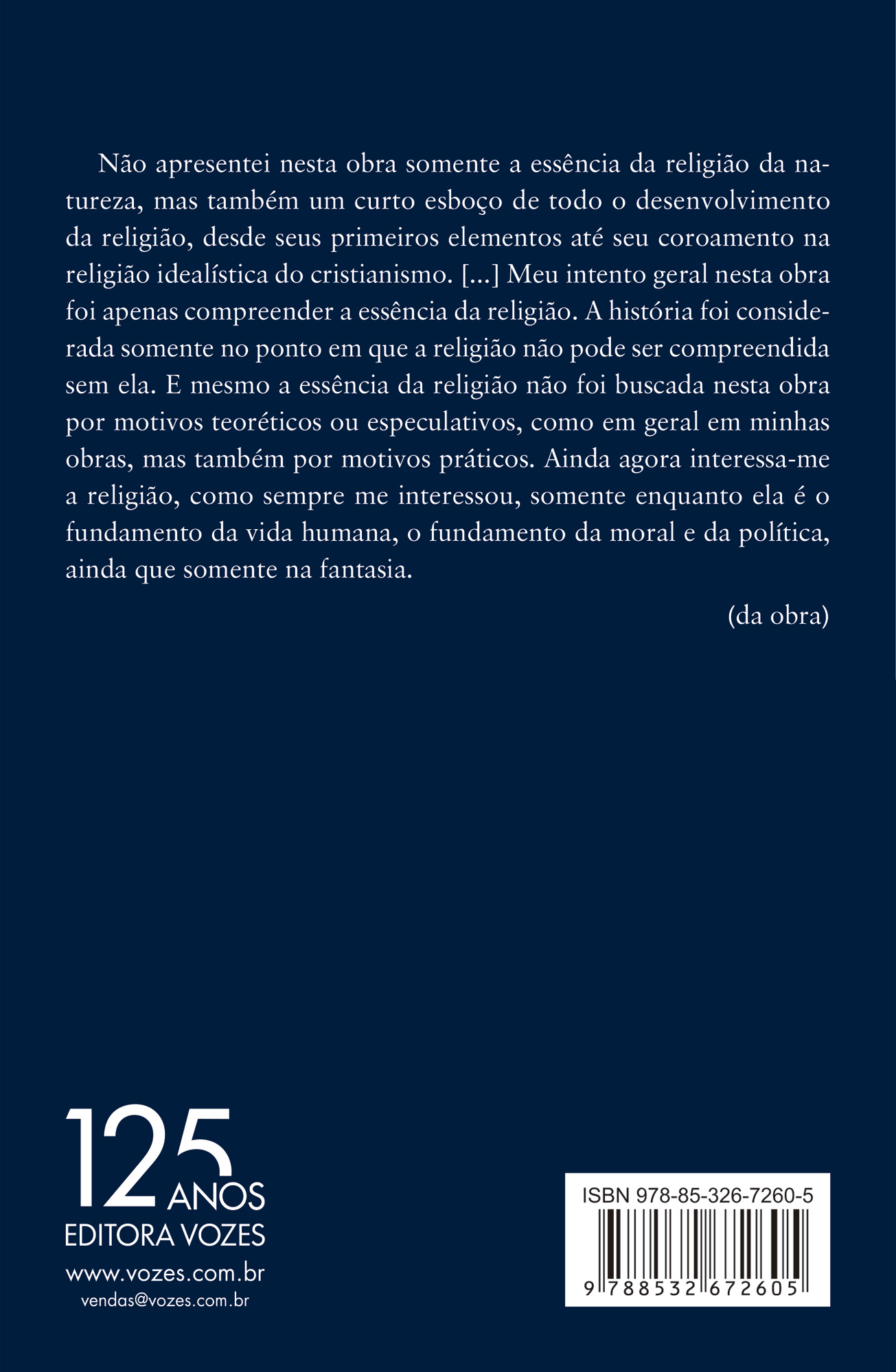 Não apresentei nesta obra somente a essência da religião da natureza, mas também um curto esboço de todo o desenvolvimento da religião, desde seus primeiros elementos até seu coroamento na religião idealística do cristianismo. [...] Meu intento geral nesta obra foi apenas compreender a essência da religião. A história foi considerada somente no ponto em que a religião não pode ser compreendida sem ela. E mesmo a essência da religião não foi buscada nesta obra por motivos teoréticos ou especulativos, como em geral em minhas obras, mas também por motivos práticos. Ainda agora interessa-me a religião, como sempre me interessou, somente enquanto ela é o fundamento da vida humana, o fundamento da moral e da política, ainda que somente na fantasia.

(da obra)

125 ANOS
EDITORA VOZES
www.vozes.com.br
vendas@vozes.com.br

ISBN 978-85-326-7260-5
9 788532 672605